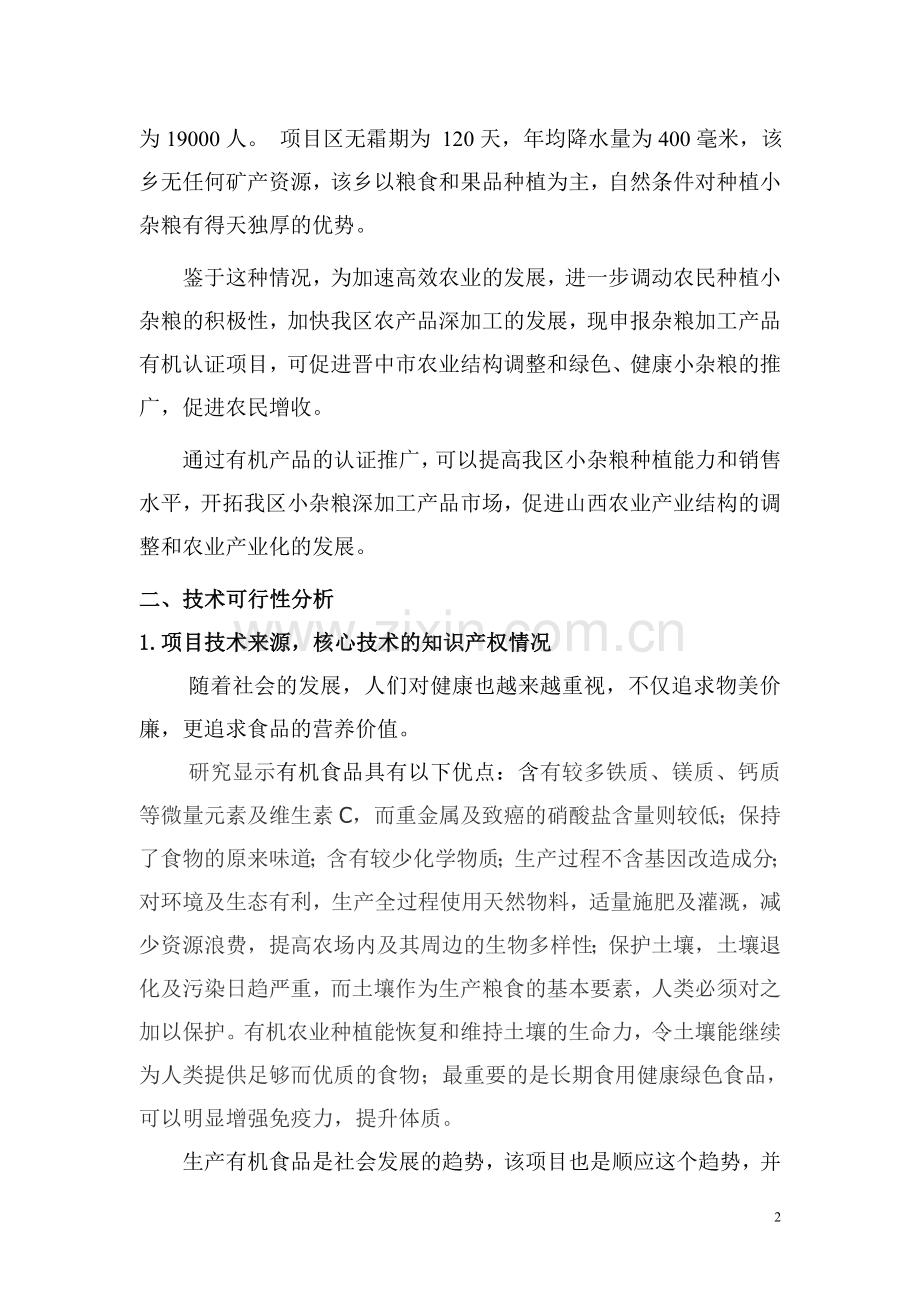 为 19000 人。 项目区无霜期为 120 天，年均降水量为 400 毫米，该乡无任何矿产资源，该乡以粮食和果品种植为主，自然条件对种植小杂粮有得天独厚的优势。

鉴于这种情况，为加速高效农业的发展，进一步调动农民种植小杂粮的积极性，加快我区农产品深加工的发展，现申报杂粮加工产品有机认证项目，可促进晋中市农业结构调整和绿色、健康小杂粮的推广，促进农民增收。

通过有机产品的认证推广，可以提高我区小杂粮种植能力和销售水平，开拓我区小杂粮深加工产品市场，促进山西农业产业结构的调整和农业产业化的发展。

二、技术可行性分析

1. 项目技术来源，核心技术的知识产权情况

随着社会的发展，人们对健康也越来越重视，不仅追求物美价廉，更追求食品的营养价值。

研究显示有机食品具有以下优点：含有较多铁质、镁质、钙质等微量元素及维生素 C，而重金属及致癌的硝酸盐含量则较低；保持了食物的原来味道；含有较少化学物质；生产过程不含基因改造成分；对环境及生态有利，生产全过程使用天然物料，适量施肥及灌溉，减少资源浪费，提高农场内及其周边的生物多样性；保护土壤，土壤退化及污染日趋严重，而土壤作为生产粮食的基本要素，人类必须对之加以保护。有机农业种植能恢复和维持土壤的生命力，令土壤能继续为人类提供足够而优质的食物；最重要的是长期食用健康绿色食品，可以明显增强免疫力，提升体质。

生产有机食品是社会发展的趋势，该项目也是顺应这个趋势，并

www.zixin.com.cn

2